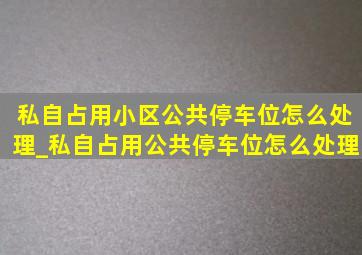 私自占用小区公共停车位怎么处理_私自占用公共停车位怎么处理